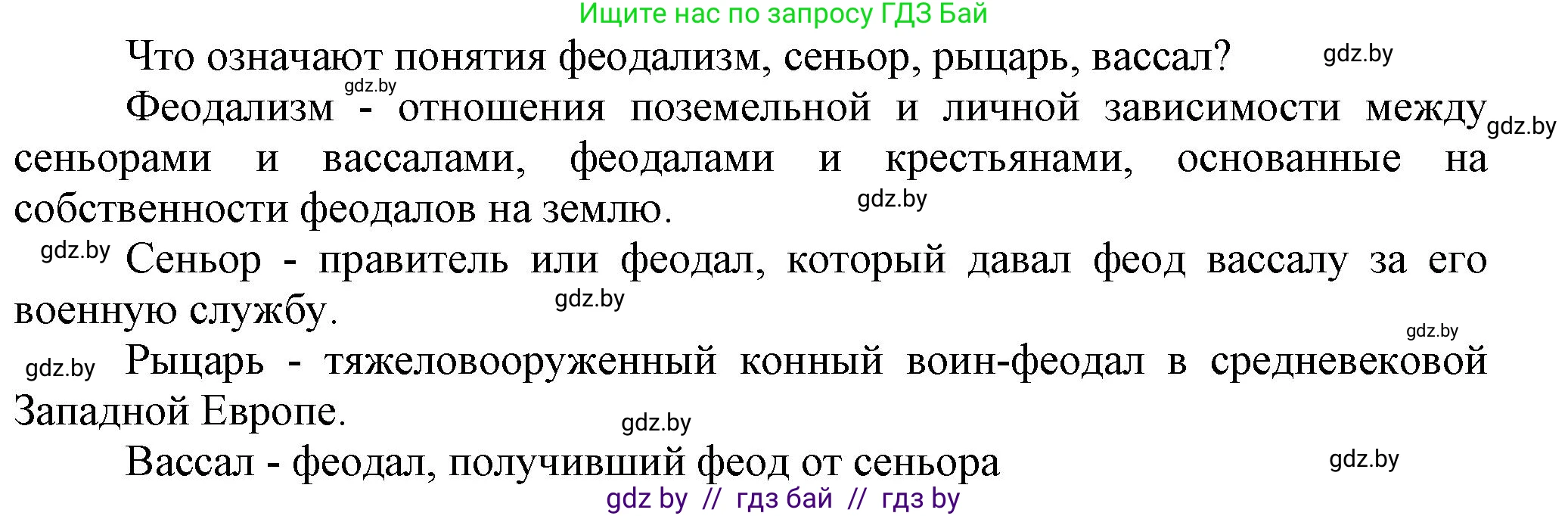 Ищите нас по запросу ГДЗ Бай

Что означают понятия феодализм, сеньор, рыцарь, вассал? gdz.by

gdz.by

Феодализм - отношения поземельной и личной зависимости между gdz.by сеньорами и вассалами, феодалами и крестьянами, основанные на собственности феодалов на землю. gdz.by

gdz.by Сеньор - правитель или феодал, который давал феод вассалу за его военную службу. gdz.by

gdz.by

gdz.by Рыцарь - тяжеловооруженный конный воин-феодал в средневековой Западной Европе.

gdz.by

Вассал - феодал, получивший феод от сеньора gdz.by

gdz by // гдз бай // гдз by